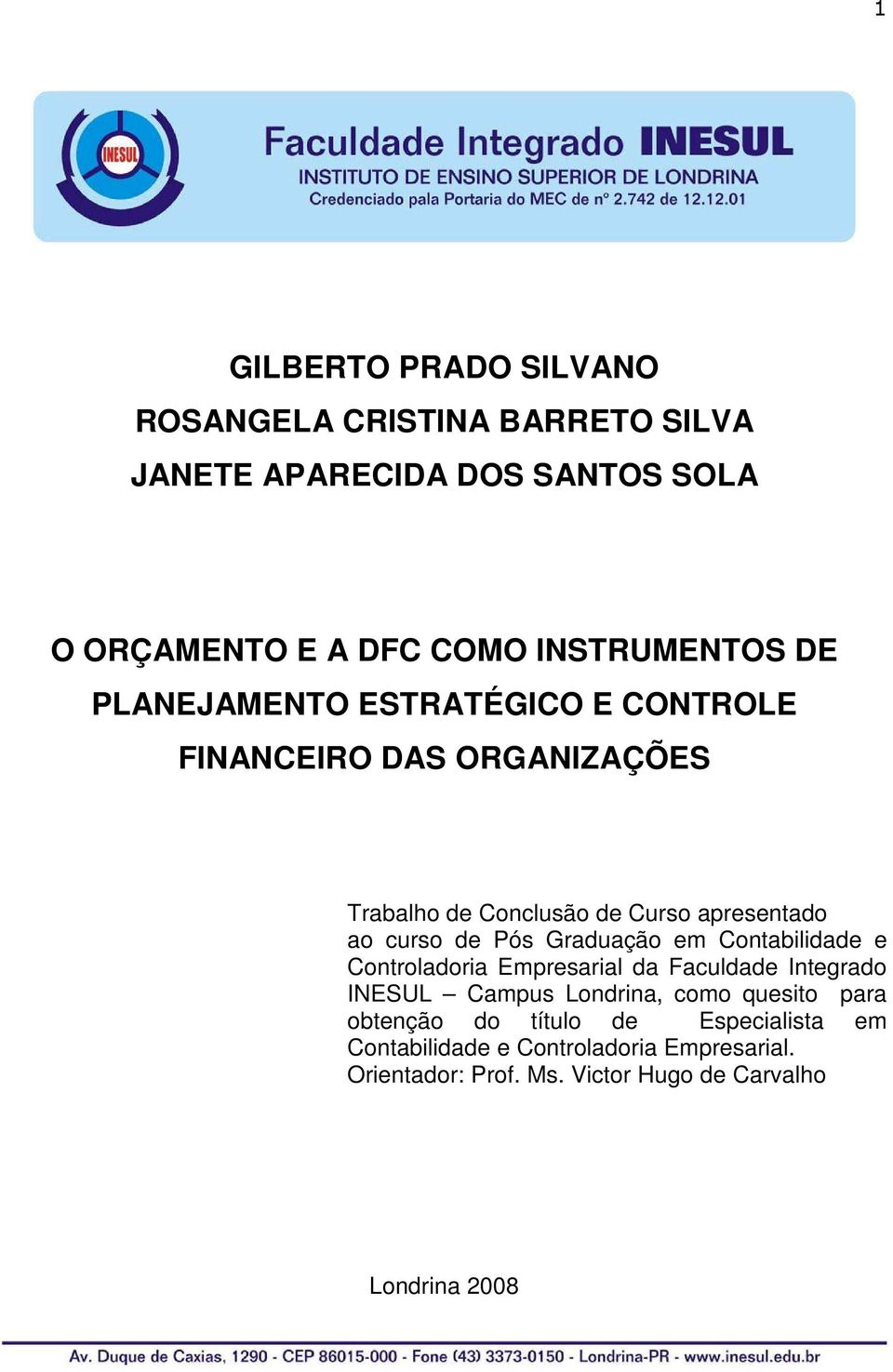 1

INESUL

Faculdade Integrado INESUL
INSTITUTO DE ENSINO SUPERIOR DE LONDRINA
Credenciado pala Portaria do MEC de nº 2.742 de 12.12.01

GILBERTO PRADO SILVANO
ROSANGELA CRISTINA BARRETO SILVA
JANETE APARECIDA DOS SANTOS SOLA

O ORÇAMENTO E A DFC COMO INSTRUMENTOS DE PLANEJAMENTO ESTRATÉGICO E CONTROLE FINANCEIRO DAS ORGANIZAÇÕES

Trabalho de Conclusão de Curso apresentado ao curso de Pós Graduação em Contabilidade e Controladoria Empresarial da Faculdade Integrado INESUL – Campus Londrina, como quesito para obtenção do título de Especialista em Contabilidade e Controladoria Empresarial.
Orientador: Prof. Ms. Victor Hugo de Carvalho

Londrina 2008

Av. Duque de Caxias, 1290 - CEP 86015-000 - Fone (43) 3373-0150 - Londrina-PR - www.inesul.edu.br